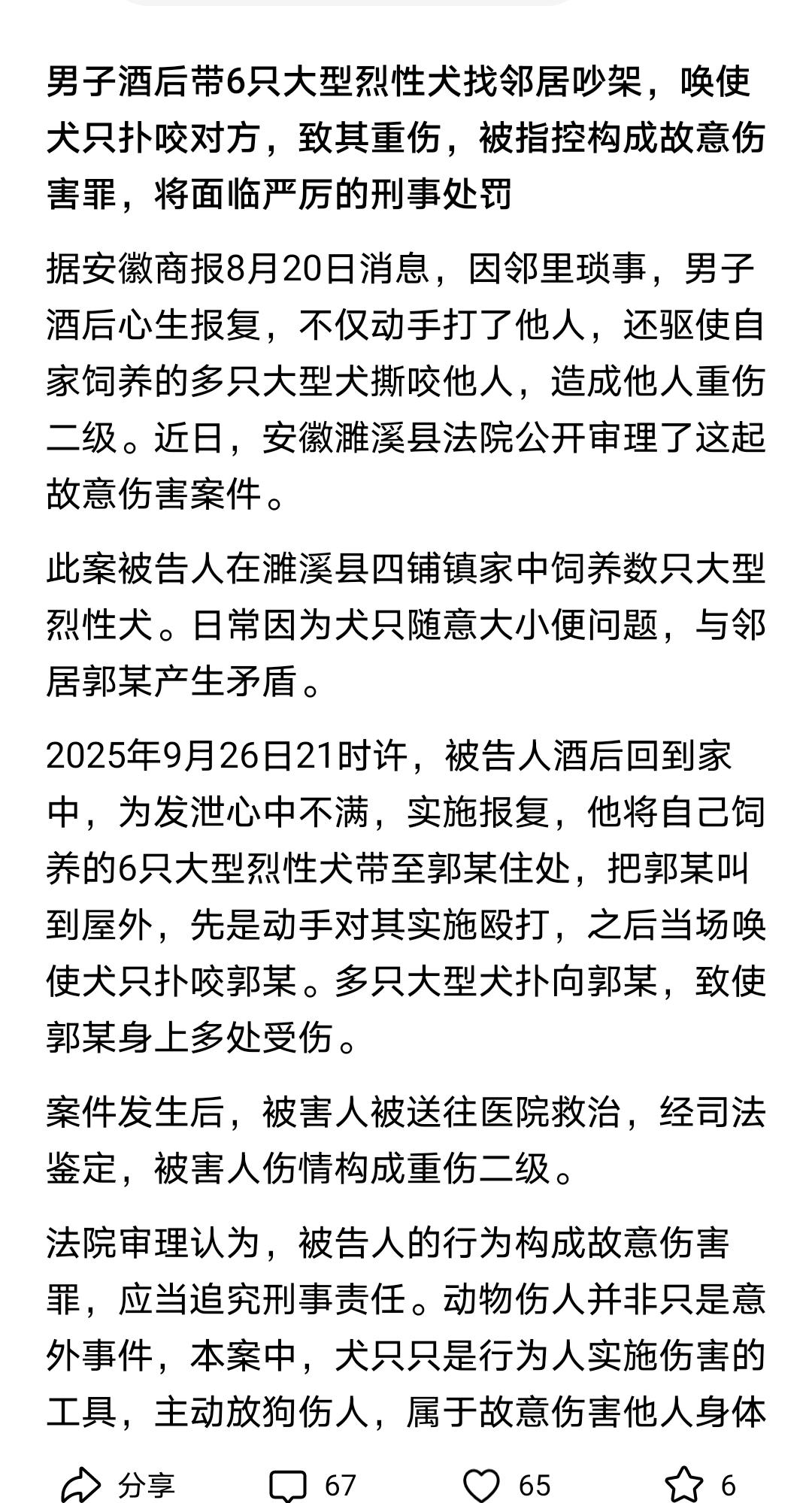 男子酒后带6只大型烈性犬找邻居吵架，唤使犬只扑咬对方，致其重伤，被指控构成故意伤害罪，将面临严厉的刑事处罚

据安徽商报8月20日消息，因邻里琐事，男子酒后心生报复，不仅动手打了他人，还驱使自家饲养的多只大型犬撕咬他人，造成他人重伤二级。近日，安徽濉溪县法院公开审理了这起故意伤害案件。

此案被告人在濉溪县四铺镇家中饲养数只大型烈性犬。日常因为犬只随意大小便问题，与邻居郭某产生矛盾。

2025年9月26日21时许，被告人酒后回到家中，为发泄心中不满，实施报复，他将自己饲养的6只大型烈性犬带至郭某住处，把郭某叫到屋外，先是动手对其实施殴打，之后当场唤使犬只扑咬郭某。多只大型犬扑向郭某，致使郭某身上多处受伤。

案件发生后，被害人被送往医院救治，经司法鉴定，被害人伤情构成重伤二级。

法院审理认为，被告人的行为构成故意伤害罪，应当追究刑事责任。动物伤人并非只是意外事件，本案中，犬只只是行为人实施伤害的工具，主动放狗伤人，属于故意伤害他人身体

分享 67 65 6